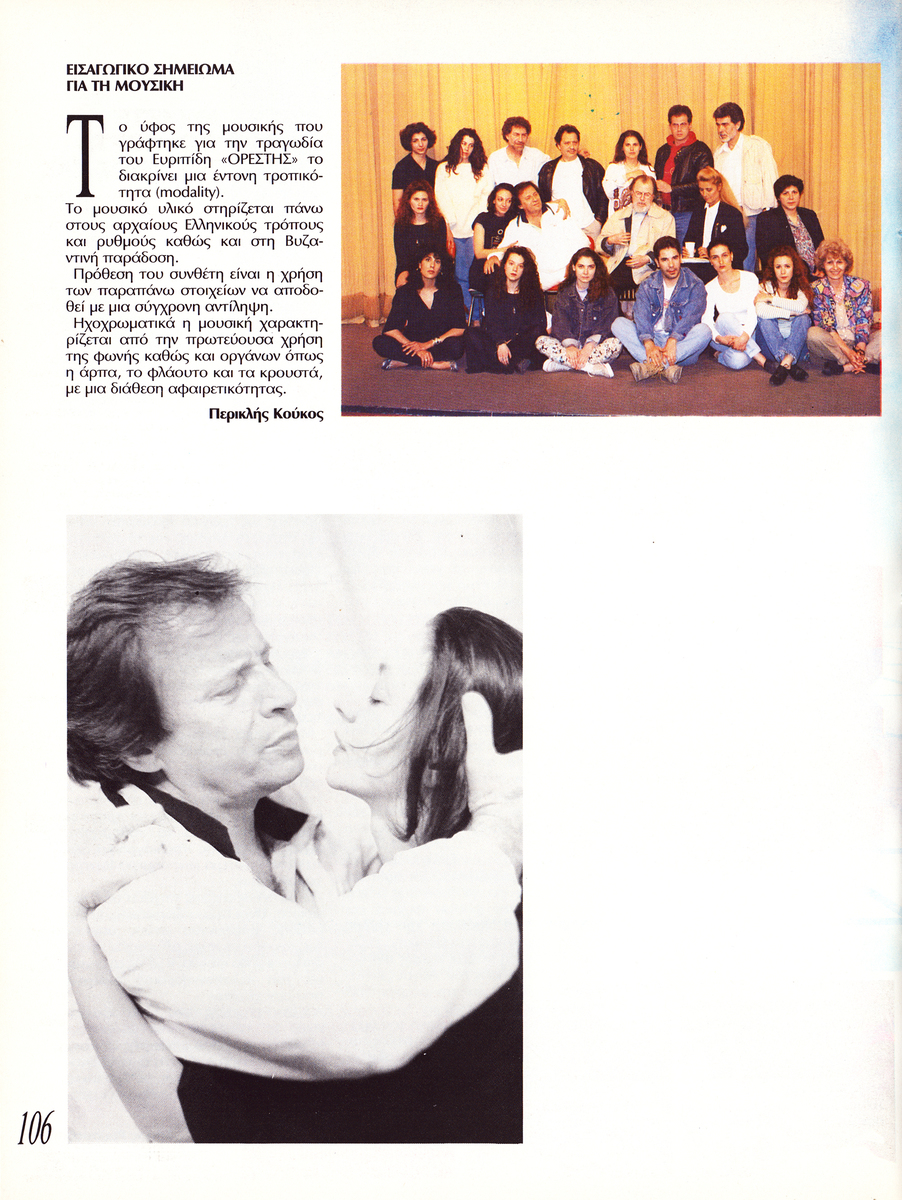 ΕΙΣΑΓΩΓΙΚΟ ΣΗΜΕΙΩΜΑ
ΓΙΑ ΤΗ ΜΟΥΣΙΚΗ

Το ύφος της μουσικής που γράφτηκε για την τραγωδία του Ευριπίδη «ΟΡΕΣΤΗΣ» το διακρίνει μια έντονη τροπικότητα (modality).
Το μουσικό υλικό στηρίζεται πάνω στους αρχαίους Ελληνικούς τρόπους και ρυθμούς καθώς και στη Βυζαντινή παράδοση.
Πρόθεση του συνθέτη είναι η χρήση των παραπάνω στοιχείων να αποδοθεί με μια σύγχρονη αντίληψη.
Ηχοχρωματικά η μουσική χαρακτηρίζεται από την πρωτεύουσα χρήση της φωνής καθώς και οργάνων όπως η άρπα, το φλάουτο και τα κρουστά, με μια διάθεση αφαιρετικότητας.

Περικλής Κούκος

106